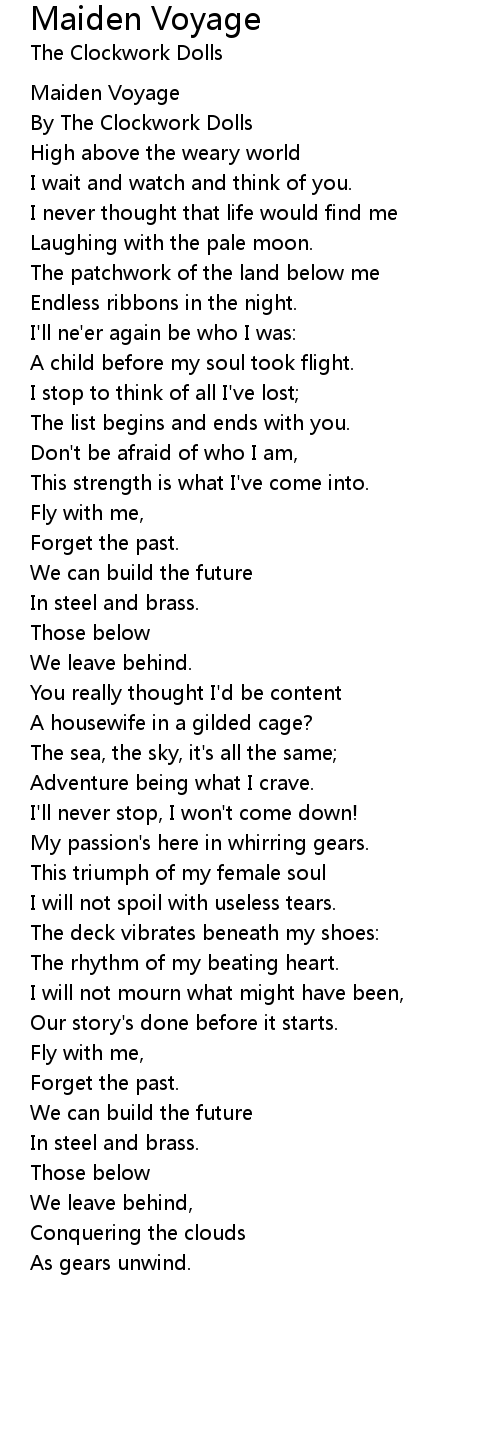 Maiden Voyage
The Clockwork Dolls

Maiden Voyage
By The Clockwork Dolls
High above the weary world
I wait and watch and think of you.
I never thought that life would find me
Laughing with the pale moon.
The patchwork of the land below me
Endless ribbons in the night.
I'll ne'er again be who I was:
A child before my soul took flight.
I stop to think of all I've lost;
The list begins and ends with you.
Don't be afraid of who I am,
This strength is what I've come into.
Fly with me,
Forget the past.
We can build the future
In steel and brass.
Those below
We leave behind.
You really thought I'd be content
A housewife in a gilded cage?
The sea, the sky, it's all the same;
Adventure being what I crave.
I'll never stop, I won't come down!
My passion's here in whirring gears.
This triumph of my female soul
I will not spoil with useless tears.
The deck vibrates beneath my shoes:
The rhythm of my beating heart.
I will not mourn what might have been,
Our story's done before it starts.
Fly with me,
Forget the past.
We can build the future
In steel and brass.
Those below
We leave behind,
Conquering the clouds
As gears unwind.